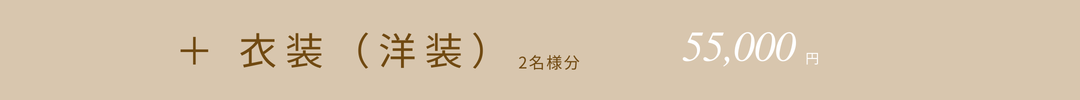 ＋ 衣装（洋装） 2名様分 55,000 円